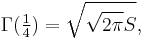 $\Gamma(\frac{1}{4}) = \sqrt{\sqrt{2\pi}S},$